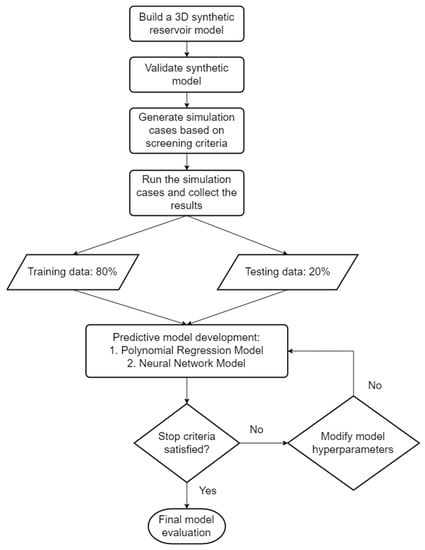 Build a 3D synthetic reservoir model

Validate synthetic model

Generate simulation cases based on screening criteria

Run the simulation cases and collect the results

Training data: 80%

Testing data: 20%

Predictive model development:
1. Polynomial Regression Model
2. Neural Network Model

No

Stop criteria satisfied?

No

Modify model hyperparameters

Yes

Final model evaluation